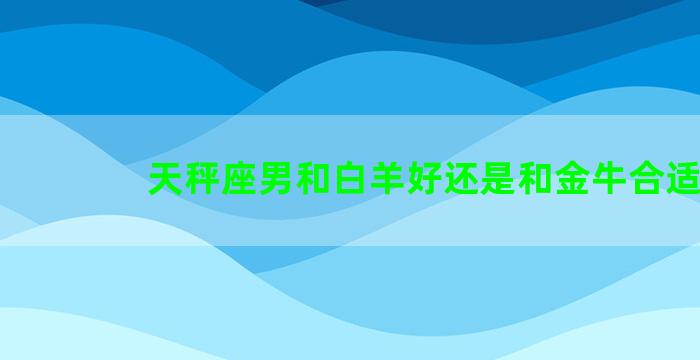 天秤座男和白羊好还是和金牛合适